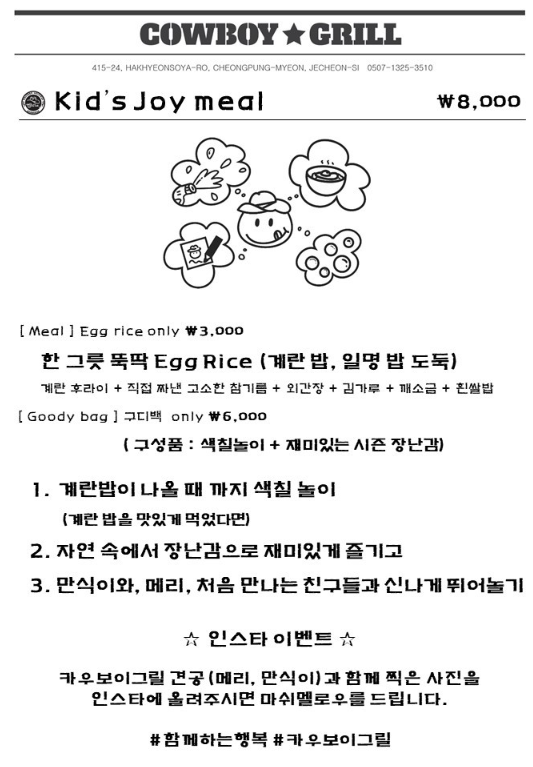 COWBOY ★ GRILL

415-24, HAKHYEONSOYA-RO, CHEONGPUNG-MYEON, JECHEON-SI 0507-1325-3510

Kid's Joy meal ₩8,000

[ Meal ] Egg rice only ₩3,000

한 그릇 뚝딱 Egg Rice (계란 밥, 일명 밥 도둑)

계란 후라이 + 직접 짜낸 고소한 참기름 + 외간장 + 김가루 + 깨소금 + 흰쌀밥

[ Goody bag ] 구디백 only ₩6,000

( 구성품 : 색칠놀이 + 재미있는 시즌 장난감)

1. 계란밥이 나올 때 까지 색칠 놀이

(계란 밥을 맛있게 먹었다면)

2. 자연 속에서 장난감으로 재미있게 즐기고

3. 만식이와, 메리, 처음 만나는 친구들과 신나게 뛰어놀기

☆ 인스타 이벤트 ☆

카우보이그릴 견공(메리, 만식이)과 함께 찍은 사진을 인스타에 올려주시면 마쉬멜로우를 드립니다.

#함께하는행복 #카우보이그릴